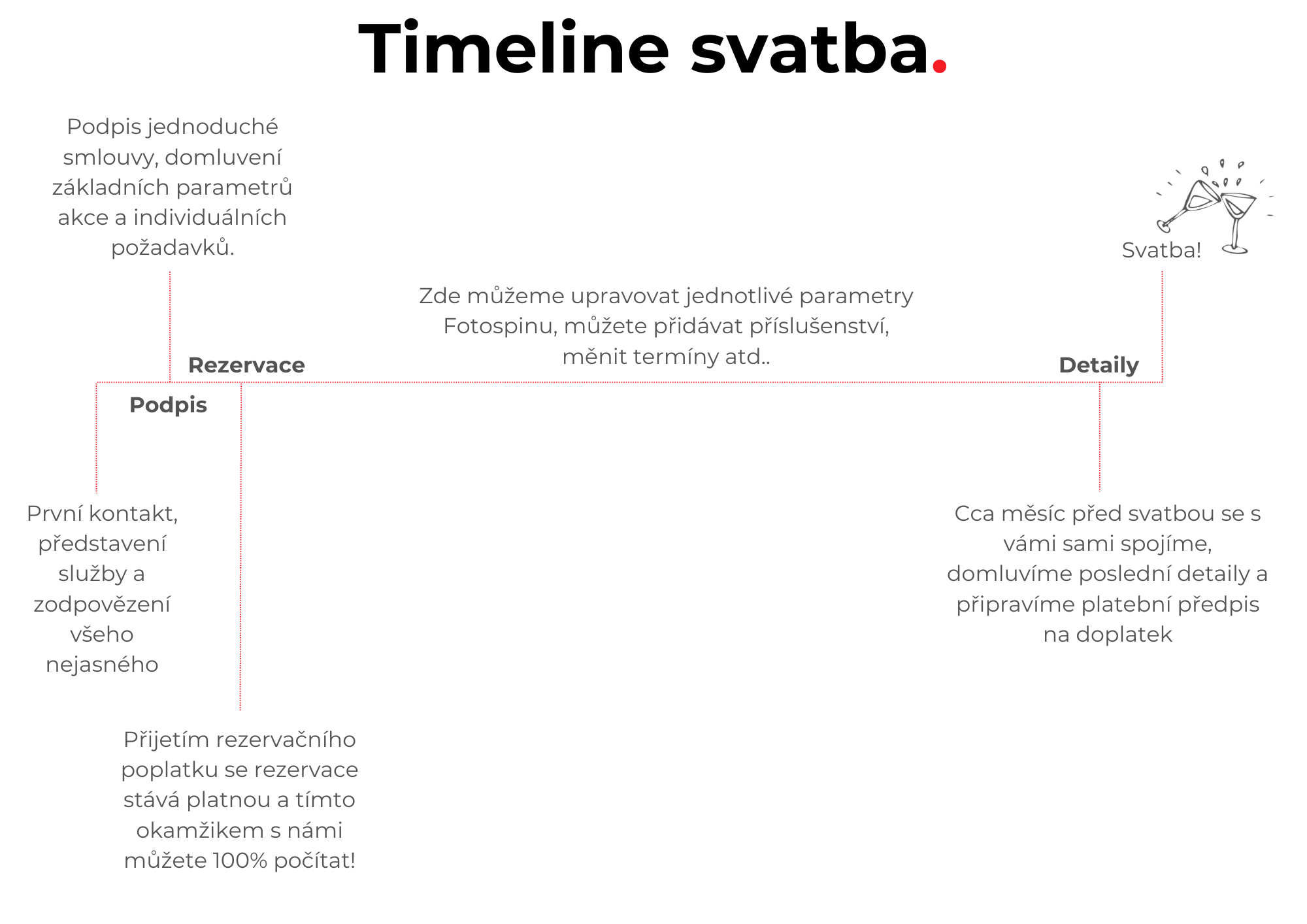 Timeline svatba.

Podpis jednoduché smlouvy, domluvení základních parametrů akce a individuálních požadavků.

Svatba!

Zde můžeme upravovat jednotlivé parametry Fotospinu, můžete přidávat příslušenství, měnit termíny atd..

Rezervace

Detaily

Podpis

První kontakt, představení služby a zodpovězení všeho nejasného

Cca měsíc před svatbou se s vámi sami spojíme, domluvíme poslední detaily a připravíme platební předpis na doplatek

Přijetím rezervačního poplatku se rezervace stává platnou a tímto okamžikem s námi můžete 100% počítat!